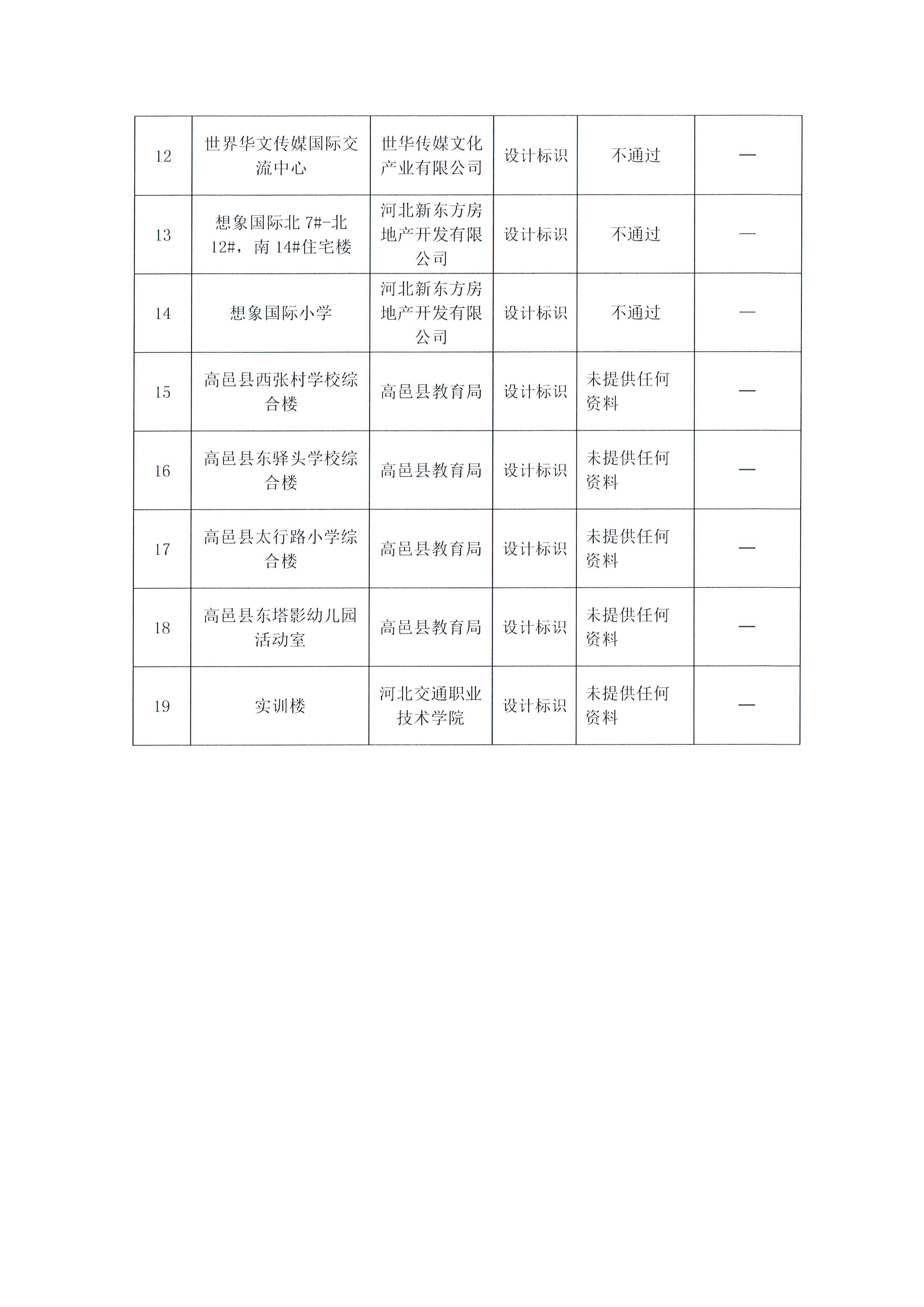 | 12 | 世界华文传媒国际交流中心 | 世华传媒文化产业有限公司 | 设计标识 | 不通过 | — |
|---|---|---|---|---|---|
| 13 | 想象国际北7#-北12#，南14#住宅楼 | 河北新东方房地产开发有限公司 | 设计标识 | 不通过 | — |
| 14 | 想象国际小学 | 河北新东方房地产开发有限公司 | 设计标识 | 不通过 | — |
| 15 | 高邑县西张村学校综合楼 | 高邑县教育局 | 设计标识 | 未提供任何资料 | — |
| 16 | 高邑县东驿头学校综合楼 | 高邑县教育局 | 设计标识 | 未提供任何资料 | — |
| 17 | 高邑县太行路小学综合楼 | 高邑县教育局 | 设计标识 | 未提供任何资料 | — |
| 18 | 高邑县东塔影幼儿园活动室 | 高邑县教育局 | 设计标识 | 未提供任何资料 | — |
| 19 | 实训楼 | 河北交通职业技术学院 | 设计标识 | 未提供任何资料 | — |